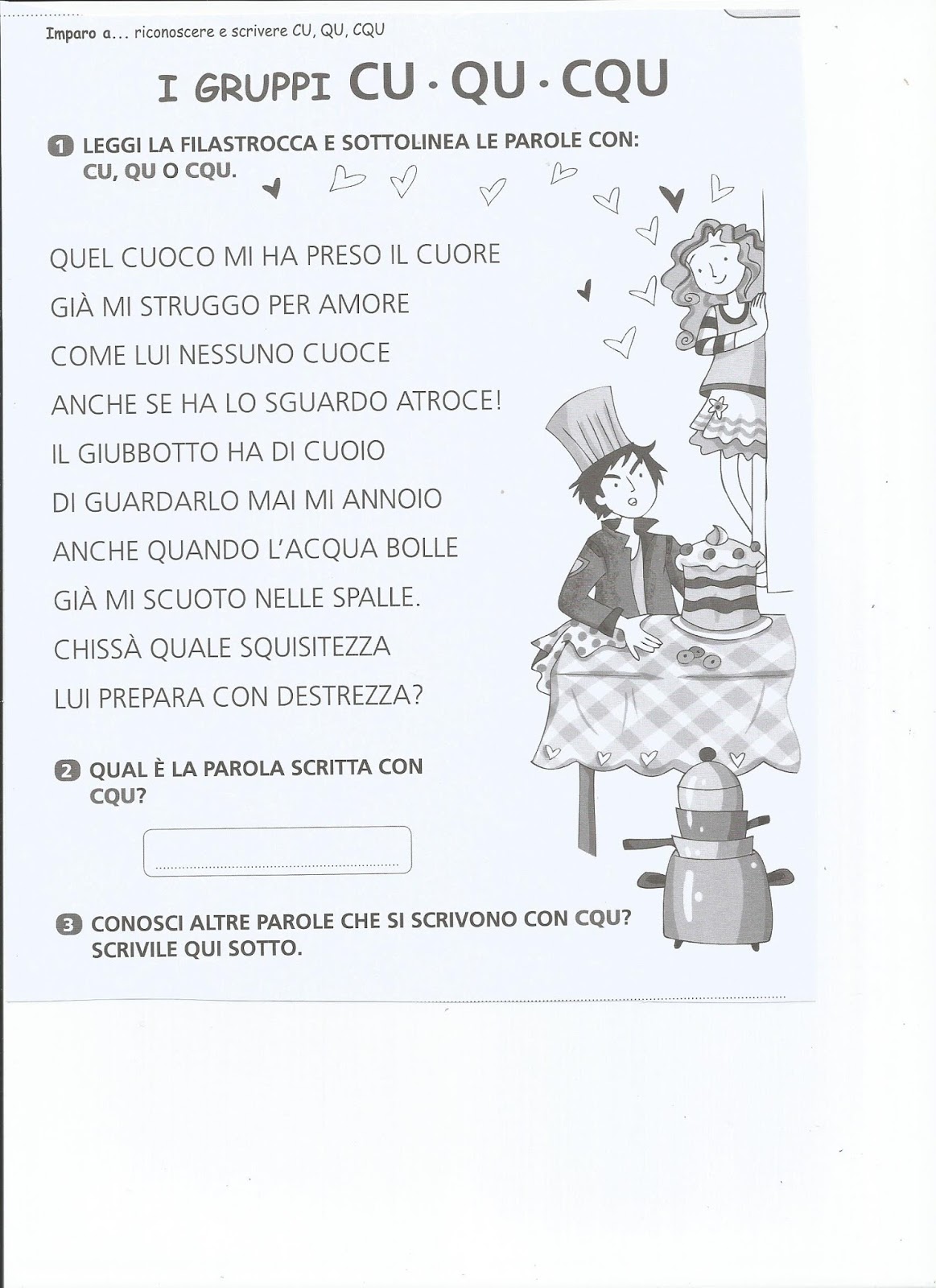 Imparo a... riconoscere e scrivere CU, QU, CQU

I GRUPPI CU · QU · CQU

1 LEGGI LA FILASTROCCA E SOTTOLINEA LE PAROLE CON: CU, QU O CQU.

QUEL CUOCO MI HA PRESO IL CUORE
GIÀ MI STRUGGO PER AMORE
COME LUI NESSUNO CUOCE
ANCHE SE HA LO SGUARDO ATROCE!
IL GIUBBOTTO HA DI CUOIO
DI GUARDARLO MAI MI ANNOIO
ANCHE QUANDO L'ACQUA BOLLE
GIÀ MI SCUOTO NELLE SPALLE.
CHISSÀ QUALE SQUISITEZZA
LUI PREPARA CON DESTREZZA?

2 QUAL È LA PAROLA SCRITTA CON CQU?

3 CONOSCI ALTRE PAROLE CHE SI SCRIVONO CON CQU? SCRIVILE QUI SOTTO.